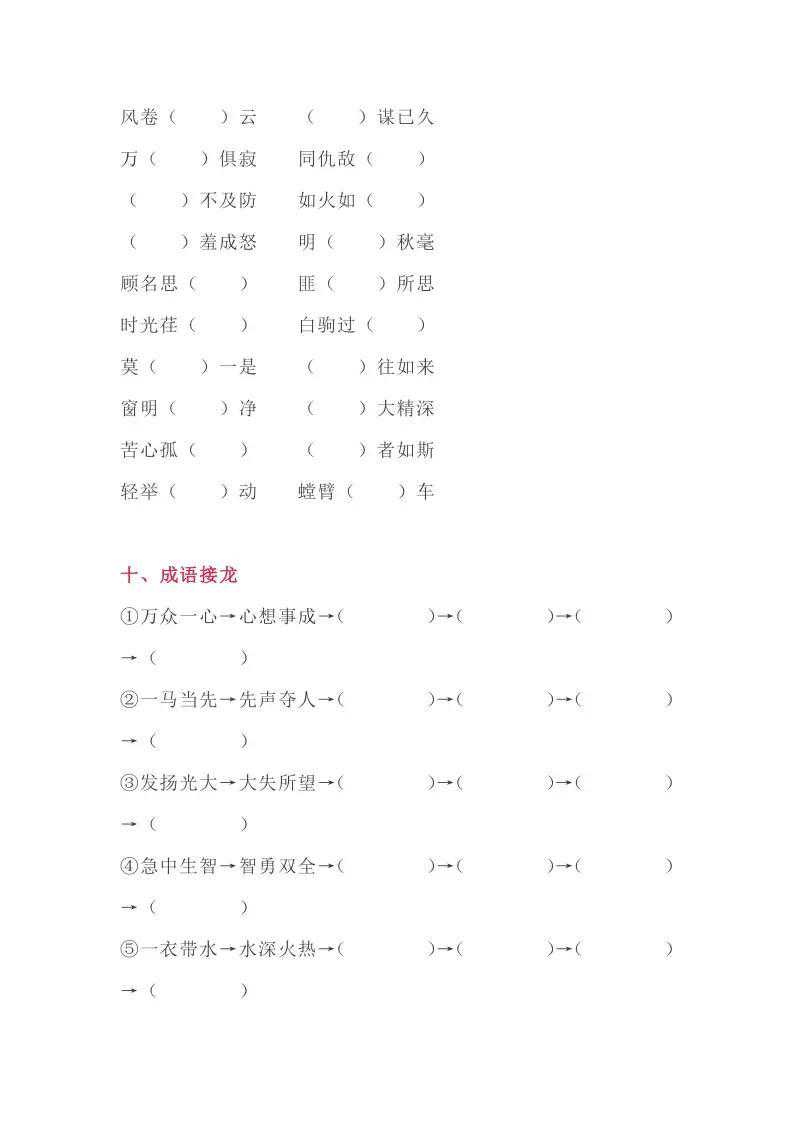 风卷（　　）云　　（　　）谋已久

万（　　）俱寂　　同仇敌（　　）

（　　）不及防　　如火如（　　）

（　　）羞成怒　　明（　　）秋毫

顾名思（　　）　　匪（　　）所思

时光荏（　　）　　白驹过（　　）

莫（　　）一是　　（　　）往如来

窗明（　　）净　　（　　）大精深

苦心孤（　　）　　（　　）者如斯

轻举（　　）动　　螳臂（　　）车

十、成语接龙

①万众一心→心想事成→（　　）→（　　）→（　　）→（　　）

②一马当先→先声夺人→（　　）→（　　）→（　　）→（　　）

③发扬光大→大失所望→（　　）→（　　）→（　　）→（　　）

④急中生智→智勇双全→（　　）→（　　）→（　　）→（　　）

⑤一衣带水→水深火热→（　　）→（　　）→（　　）→（　　）